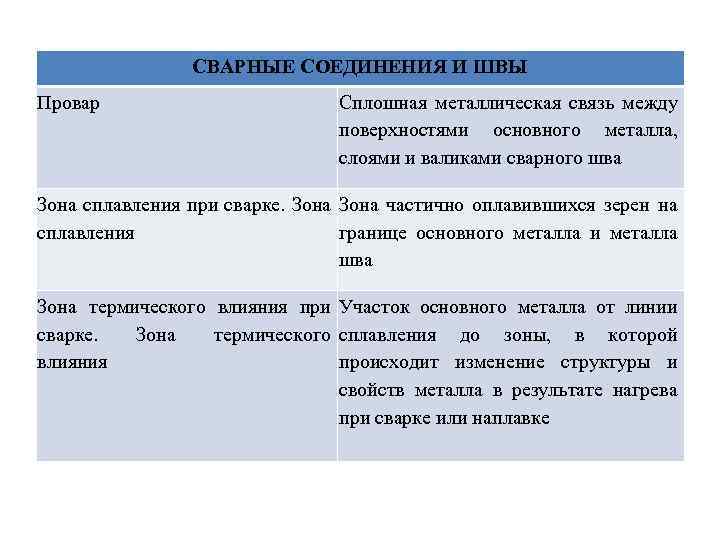 | СВАРНЫЕ СОЕДИНЕНИЯ И ШВЫ | |
|---|---|
| Провар | Сплошная металлическая связь между поверхностями основного металла, слоями и валиками сварного шва |
| Зона сплавления при сварке. Зона сплавления | Зона частично оплавившихся зерен на границе основного металла и металла шва |
| Зона термического влияния при сварке. Зона термического влияния | Участок основного металла от линии сплавления до зоны, в которой происходит изменение структуры и свойств металла в результате нагрева при сварке или наплавке |